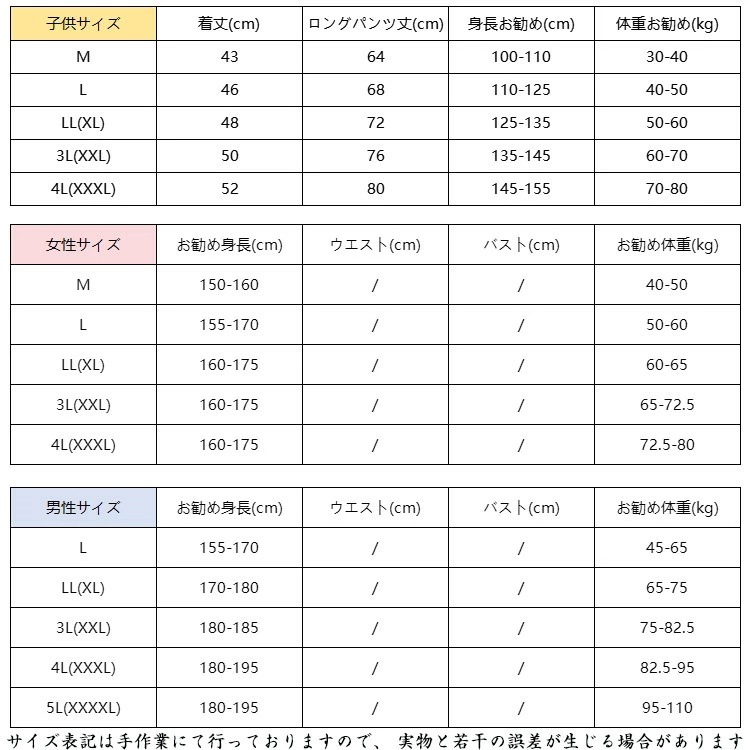 | 子供サイズ | 着丈(cm) | ロングパンツ丈(cm) | 身長お勧め(cm) | 体重お勧め(kg) |
|---|---|---|---|---|
| M | 43 | 64 | 100-110 | 30-40 |
| L | 46 | 68 | 110-125 | 40-50 |
| LL(XL) | 48 | 72 | 125-135 | 50-60 |
| 3L(XXL) | 50 | 76 | 135-145 | 60-70 |
| 4L(XXXL) | 52 | 80 | 145-155 | 70-80 |

| 女性サイズ | お勧め身長(cm) | ウエスト(cm) | バスト(cm) | お勧め体重(kg) |
|---|---|---|---|---|
| M | 150-160 | / | / | 40-50 |
| L | 155-170 | / | / | 50-60 |
| LL(XL) | 160-175 | / | / | 60-65 |
| 3L(XXL) | 160-175 | / | / | 65-72.5 |
| 4L(XXXL) | 160-175 | / | / | 72.5-80 |

| 男性サイズ | お勧め身長(cm) | ウエスト(cm) | バスト(cm) | お勧め体重(kg) |
|---|---|---|---|---|
| L | 155-170 | / | / | 45-65 |
| LL(XL) | 170-180 | / | / | 65-75 |
| 3L(XXL) | 180-185 | / | / | 75-82.5 |
| 4L(XXXL) | 180-195 | / | / | 82.5-95 |
| 5L(XXXXL) | 180-195 | / | / | 95-110 |

サイズ表記は手作業にて行っておりますので、 実物と若干の誤差が生じる場合があります